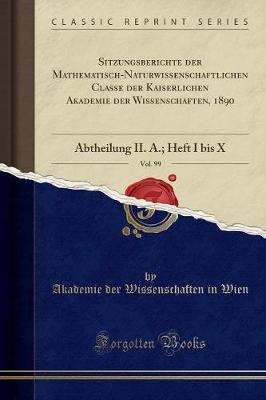 CLASSIC REPRINT SERIES

Sitzungsberichte der Mathematisch-Naturwissenschaftlichen Classe der Kaiserlichen Akademie der Wissenschaften, 1890

Abtheilung II. A.; Heft I bis X

Vol. 99

by

Akademie der Wissenschaften in Wien

Forgotten Books